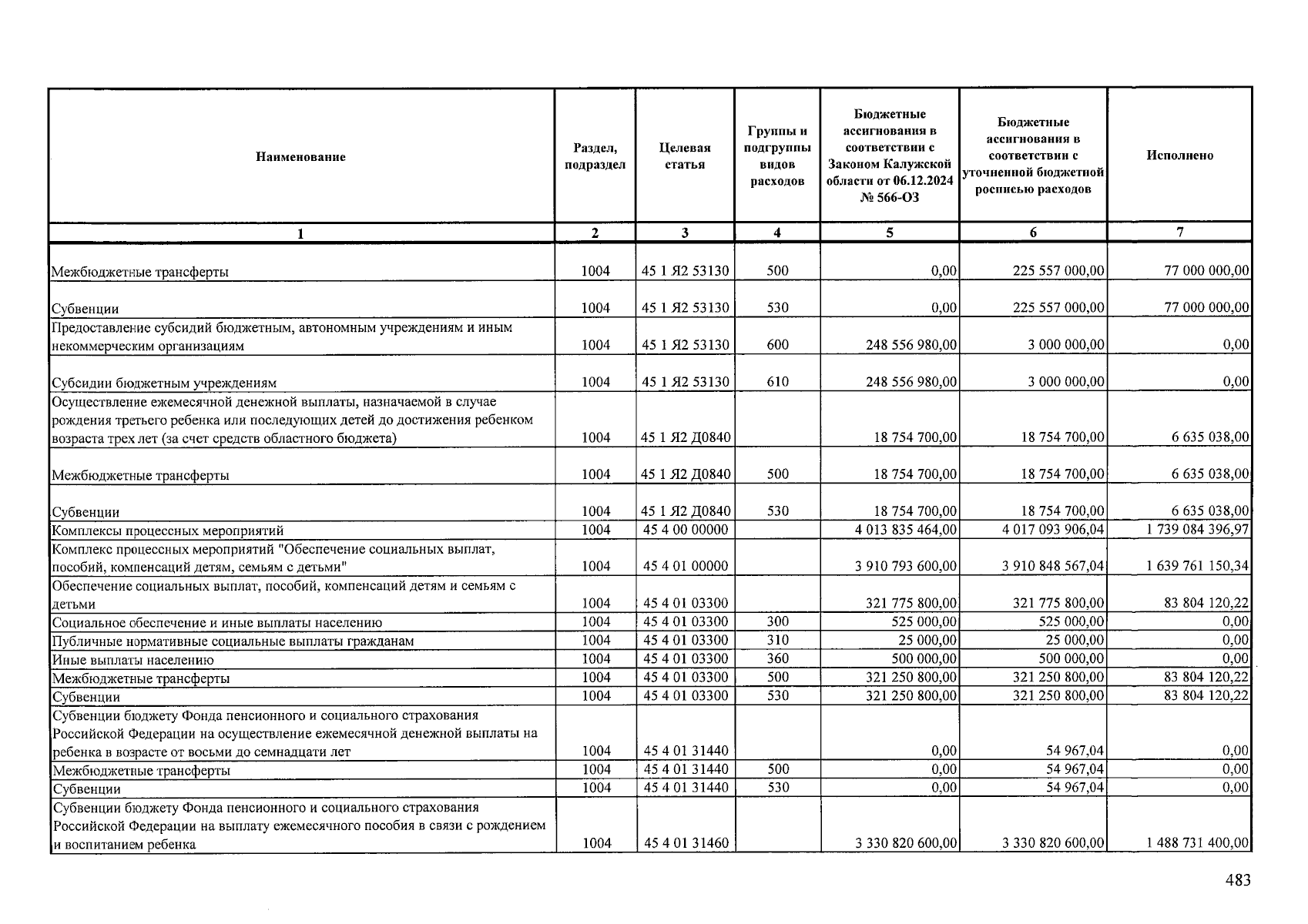 | Наименование | Раздел, подраздел | Целевая статья | Группы и подгруппы видов расходов | Бюджетные ассигнования в соответствии с Законом Калужской области от 06.12.2024 № 566-ОЗ | Бюджетные ассигнования в соответствии с уточненной бюджетной росписью расходов | Исполнено |
|---|---|---|---|---|---|---|
| 1 | 2 | 3 | 4 | 5 | 6 | 7 |
| Межбюджетные трансферты | 1004 | 45 1 Я2 53130 | 500 | 0,00 | 225 557 000,00 | 77 000 000,00 |
| Субвенции | 1004 | 45 1 Я2 53130 | 530 | 0,00 | 225 557 000,00 | 77 000 000,00 |
| Предоставление субсидий бюджетным, автономным учреждениям и иным некоммерческим организациям | 1004 | 45 1 Я2 53130 | 600 | 248 556 980,00 | 3 000 000,00 | 0,00 |
| Субсидии бюджетным учреждениям | 1004 | 45 1 Я2 53130 | 610 | 248 556 980,00 | 3 000 000,00 | 0,00 |
| Осуществление ежемесячной денежной выплаты, назначаемой в случае рождения третьего ребенка или последующих детей до достижения ребенком возраста трех лет (за счет средств областного бюджета) | 1004 | 45 1 Я2 Д0840 |  | 18 754 700,00 | 18 754 700,00 | 6 635 038,00 |
| Межбюджетные трансферты | 1004 | 45 1 Я2 Д0840 | 500 | 18 754 700,00 | 18 754 700,00 | 6 635 038,00 |
| Субвенции | 1004 | 45 1 Я2 Д0840 | 530 | 18 754 700,00 | 18 754 700,00 | 6 635 038,00 |
| Комплексы процессных мероприятий | 1004 | 45 4 00 00000 |  | 4 013 835 464,00 | 4 017 093 906,04 | 1 739 084 396,97 |
| Комплекс процессных мероприятий "Обеспечение социальных выплат, пособий, компенсаций детям, семьям с детьми" | 1004 | 45 4 01 00000 |  | 3 910 793 600,00 | 3 910 848 567,04 | 1 639 761 150,34 |
| Обеспечение социальных выплат, пособий, компенсаций детям и семьям с детьми | 1004 | 45 4 01 03300 |  | 321 775 800,00 | 321 775 800,00 | 83 804 120,22 |
| Социальное обеспечение и иные выплаты населению | 1004 | 45 4 01 03300 | 300 | 525 000,00 | 525 000,00 | 0,00 |
| Публичные нормативные социальные выплаты гражданам | 1004 | 45 4 01 03300 | 310 | 25 000,00 | 25 000,00 | 0,00 |
| Иные выплаты населению | 1004 | 45 4 01 03300 | 360 | 500 000,00 | 500 000,00 | 0,00 |
| Межбюджетные трансферты | 1004 | 45 4 01 03300 | 500 | 321 250 800,00 | 321 250 800,00 | 83 804 120,22 |
| Субвенции | 1004 | 45 4 01 03300 | 530 | 321 250 800,00 | 321 250 800,00 | 83 804 120,22 |
| Субвенции бюджету Фонда пенсионного и социального страхования Российской Федерации на осуществление ежемесячной денежной выплаты на ребенка в возрасте от восьми до семнадцати лет | 1004 | 45 4 01 31440 |  | 0,00 | 54 967,04 | 0,00 |
| Межбюджетные трансферты | 1004 | 45 4 01 31440 | 500 | 0,00 | 54 967,04 | 0,00 |
| Субвенции | 1004 | 45 4 01 31440 | 530 | 0,00 | 54 967,04 | 0,00 |
| Субвенции бюджету Фонда пенсионного и социального страхования Российской Федерации на выплату ежемесячного пособия в связи с рождением и воспитанием ребенка | 1004 | 45 4 01 31460 |  | 3 330 820 600,00 | 3 330 820 600,00 | 1 488 731 400,00 |

483